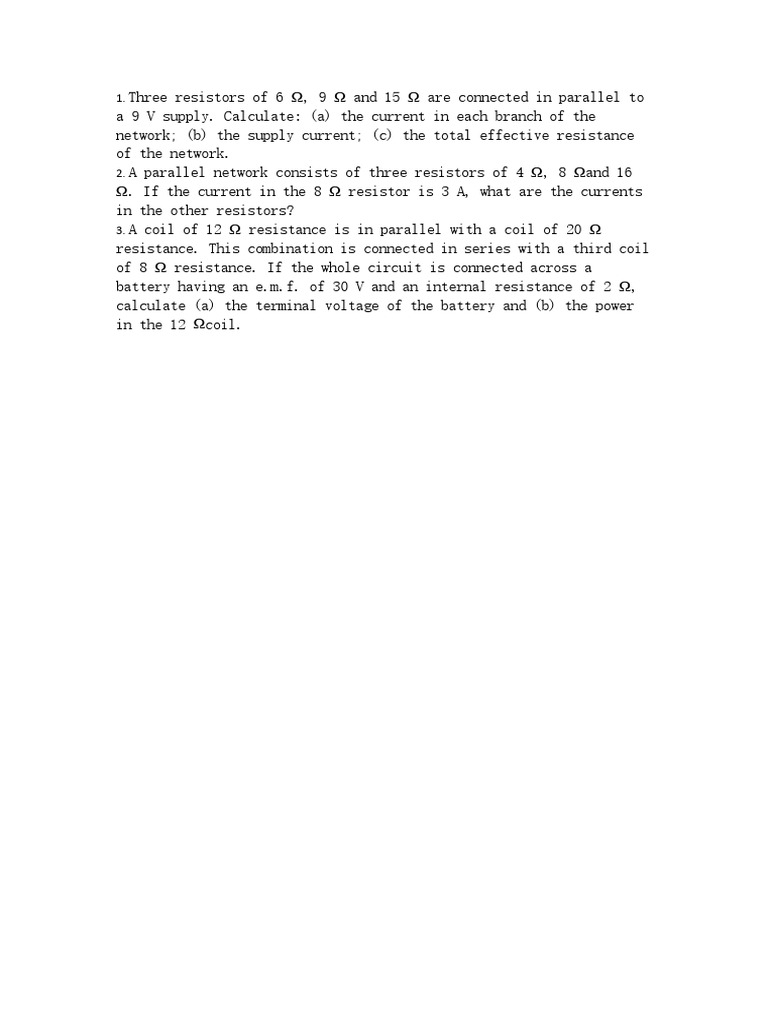 1. Three resistors of 6 Ω, 9 Ω and 15 Ω are connected in parallel to a 9 V supply. Calculate: (a) the current in each branch of the network; (b) the supply current; (c) the total effective resistance of the network.
2. A parallel network consists of three resistors of 4 Ω, 8 Ωand 16 Ω. If the current in the 8 Ω resistor is 3 A, what are the currents in the other resistors?
3. A coil of 12 Ω resistance is in parallel with a coil of 20 Ω resistance. This combination is connected in series with a third coil of 8 Ω resistance. If the whole circuit is connected across a battery having an e.m.f. of 30 V and an internal resistance of 2 Ω, calculate (a) the terminal voltage of the battery and (b) the power in the 12 Ωcoil.